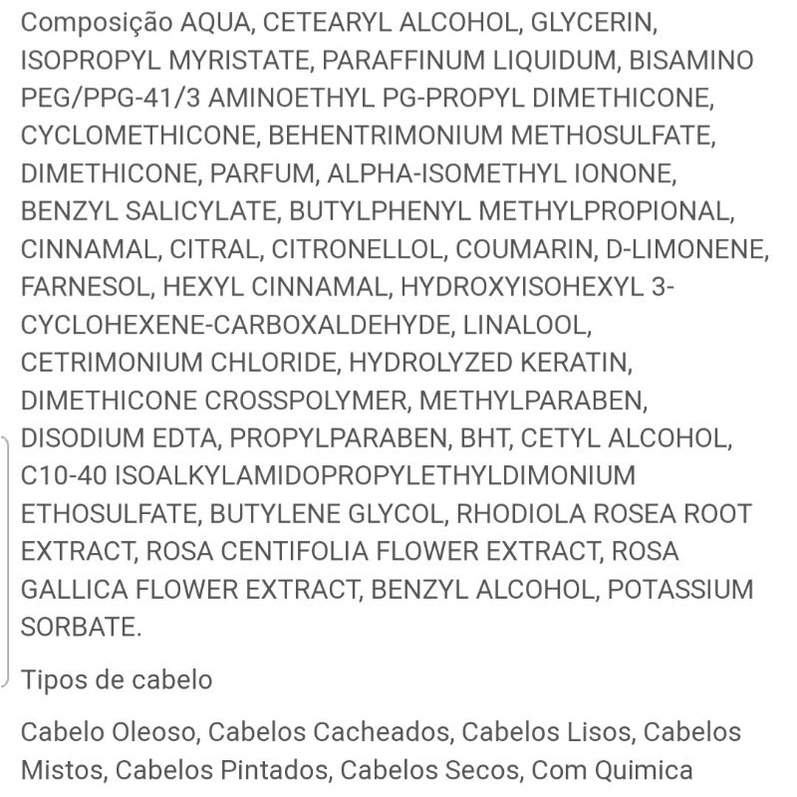 Composição AQUA, CETEARYL ALCOHOL, GLYCERIN, ISOPROPYL MYRISTATE, PARAFFINUM LIQUIDUM, BISAMINO PEG/PPG-41/3 AMINOETHYL PG-PROPYL DIMETHICONE, CYCLOMETHICONE, BEHENTRIMONIUM METHOSULFATE, DIMETHICONE, PARFUM, ALPHA-ISOMETHYL IONONE, BENZYL SALICYLATE, BUTYLPHENYL METHYLPROPIONAL, CINNAMAL, CITRAL, CITRONELLOL, COUMARIN, D-LIMONENE, FARNESOL, HEXYL CINNAMAL, HYDROXYISOHEXYL 3-CYCLOHEXENE-CARBOXALDEHYDE, LINALOOL, CETRIMONIUM CHLORIDE, HYDROLYZED KERATIN, DIMETHICONE CROSSPOLYMER, METHYLPARABEN, DISODIUM EDTA, PROPYLPARABEN, BHT, CETYL ALCOHOL, C10-40 ISOALKYLAMIDOPROPYLETHYLDIMONIUM ETHOSULFATE, BUTYLENE GLYCOL, RHODIOLA ROSEA ROOT EXTRACT, ROSA CENTIFOLIA FLOWER EXTRACT, ROSA GALLICA FLOWER EXTRACT, BENZYL ALCOHOL, POTASSIUM SORBATE.

Tipos de cabelo

Cabelo Oleoso, Cabelos Cacheados, Cabelos Lisos, Cabelos Mistos, Cabelos Pintados, Cabelos Secos, Com Quimica